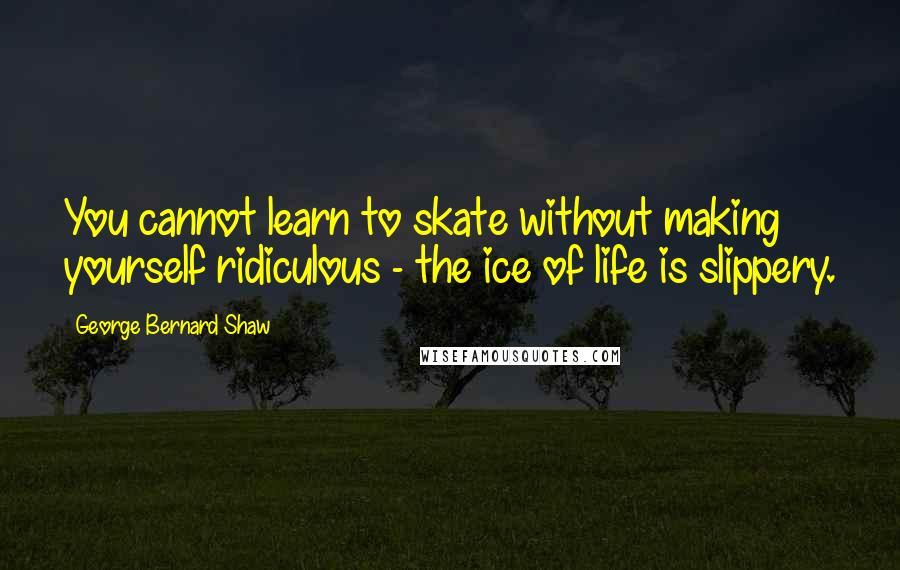 You cannot learn to skate without making yourself ridiculous - the ice of life is slippery.

George Bernard Shaw

WISEFAMOUSQUOTES.COM